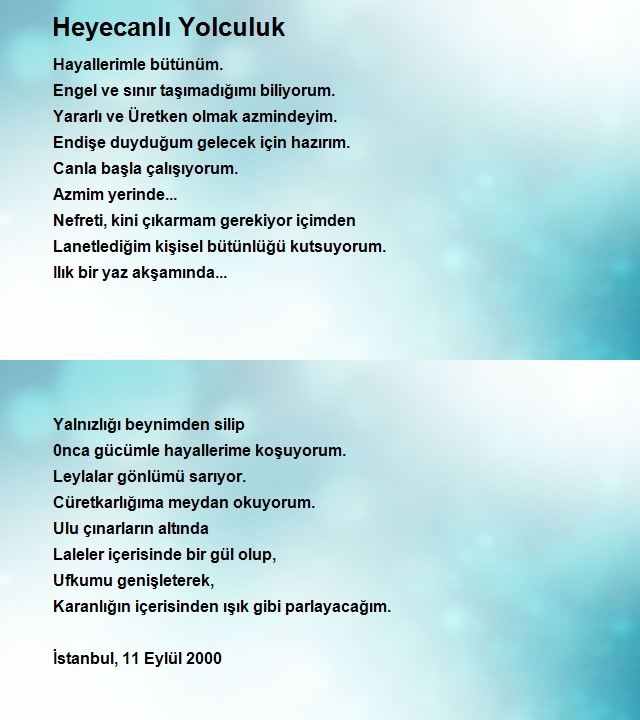 Heyecanlı Yolculuk

Hayallerimle bütünüm.
Engel ve sınır taşımadığımı biliyorum.
Yararlı ve Üretken olmak azmindeyim.
Endişe duyduğum gelecek için hazırım.
Canla başla çalışıyorum.
Azmim yerinde...
Nefreti, kini çıkarmam gerekiyor içimden
Lanetlediğim kişisel bütünlüğü kutsuyorum.
Ilık bir yaz akşamında...

Yalnızlığı beynimden silip
0nca gücümle hayallerime koşuyorum.
Leylalar gönlümü sarıyor.
Cüretkarlığıma meydan okuyorum.
Ulu çınarların altında
Laleler içerisinde bir gül olup,
Ufkumu genişleterek,
Karanlığın içerisinden ışık gibi parlayacağım.

İstanbul, 11 Eylül 2000